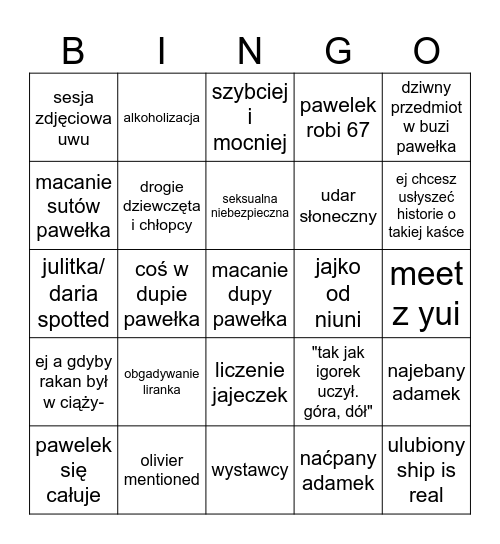 | B | I | N | G | O |
|---|---|---|---|---|
| sesja zdjęciowa uwu | alkoholizacja | szybciej i mocniej | pawelek robi 67 | dziwny przedmiot w buzi pawełka |
| macanie sutów pawełka | drogie dziewczęta i chłopcy | seksualna niebezpieczna | udar słoneczny | ej chcesz usłyszeć historie o takiej kaśce |
| julitka/ daria spotted | coś w dupie pawełka | macanie dupy pawełka | jajko od niuni | meet z yui |
| ej a gdyby rakan był w ciąży- | obgadywanie liranka | liczenie jajeczek | "tak jak igorek uczył. góra, dół" | najebany adamek |
| pawelek się całuje | olivier mentioned | wystawcy | naćpany adamek | ulubiony ship is real |